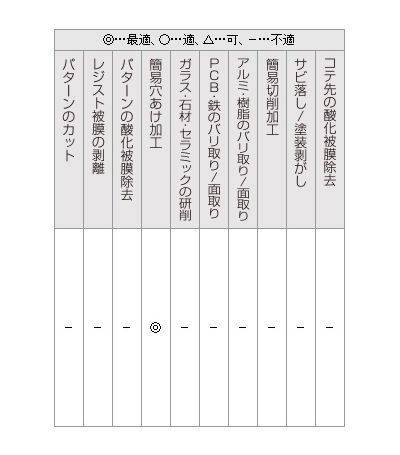 ◎…最適、○…適、△…可、－…不適

| パターンのカット | レジスト被膜の剥離 | パターンの酸化被膜除去 | 簡易穴あけ加工 | ガラス・石材・セラミックの研削 | PCB・鉄のバリ取り／面取り | アルミ・樹脂のバリ取り／面取り | 簡易切削加工 | サビ落し／塗装剥がし | コテ先の酸化被膜除去 |
|---|---|---|---|---|---|---|---|---|---|
| － | － | － | ◎ | － | － | － | － | － | － |